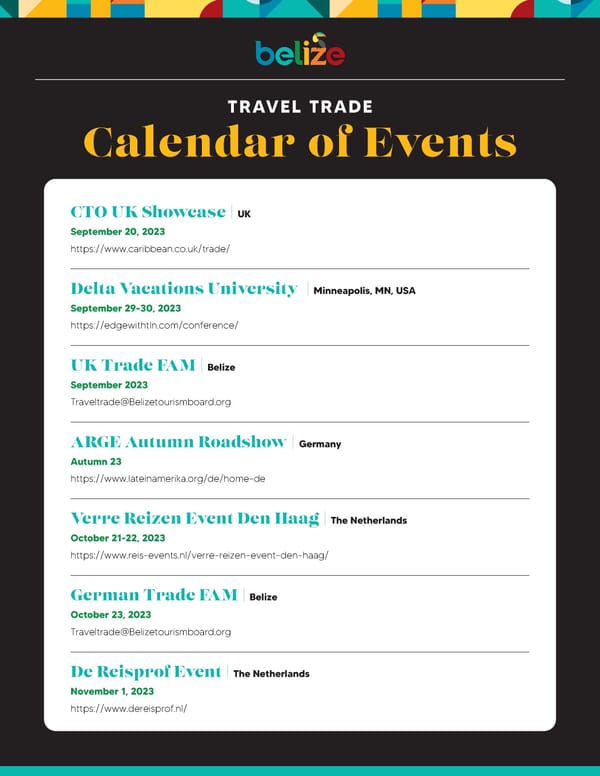 belize

TRAVEL TRADE
Calendar of Events

CTO UK Showcase | UK
September 20, 2023
https://www.caribbean.co.uk/trade/

Delta Vacations University | Minneapolis, MN, USA
September 29-30, 2023
https://edgewithtln.com/conference/

UK Trade FAM | Belize
September 2023
Traveltrade@Belizetourismboard.org

ARGE Autumn Roadshow | Germany
Autumn 23
https://www.lateinamerika.org/de/home-de

Verre Reizen Event Den Haag | The Netherlands
October 21-22, 2023
https://www.reis-events.nl/verre-reizen-event-den-haag/

German Trade FAM | Belize
October 23, 2023
Traveltrade@Belizetourismboard.org

De Reisprof Event | The Netherlands
November 1, 2023
https://www.dereisprof.nl/